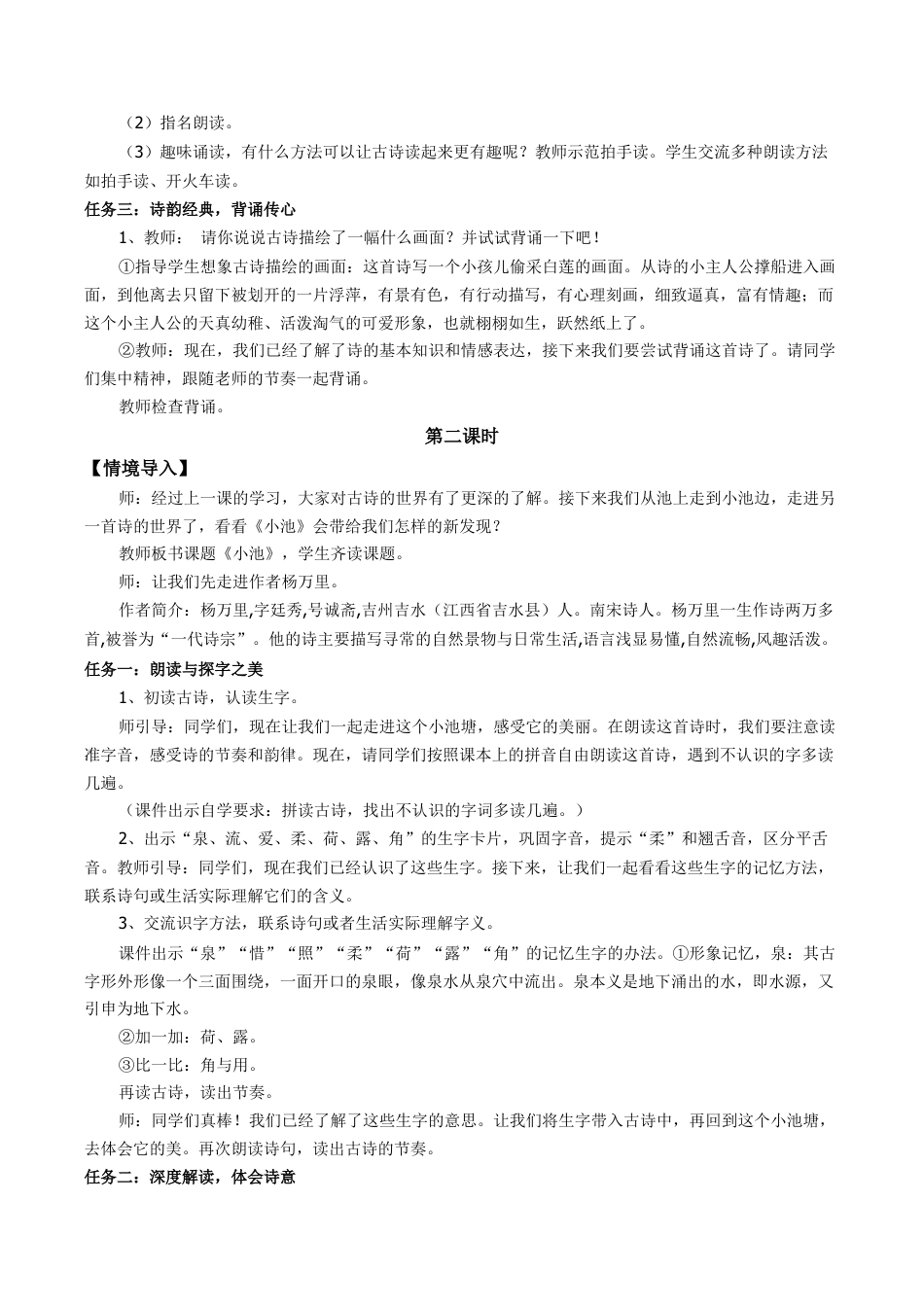 （2）指名朗读。

（3）趣味诵读，有什么方法可以让古诗读起来更有趣呢？教师示范拍手读。学生交流多种朗读方法如拍手读、开火车读。

任务三：诗韵经典，背诵传心

1、教师： 请你说说古诗描绘了一幅什么画面？并试试背诵一下吧！

①指导学生想象古诗描绘的画面：这首诗写一个小孩儿偷采白莲的画面。从诗的小主人公撑船进入画面，到他离去只留下被划开的一片浮萍，有景有色，有行动描写，有心理刻画，细致逼真，富有情趣；而这个小主人公的天真幼稚、活泼淘气的可爱形象，也就栩栩如生，跃然纸上了。

②教师：现在，我们已经了解了诗的基本知识和情感表达，接下来我们要尝试背诵这首诗了。请同学们集中精神，跟随老师的节奏一起背诵。

教师检查背诵。

第二课时

【情境导入】

师：经过上一课的学习，大家对古诗的世界有了更深的了解。接下来我们从池上走到小池边，走进另一首诗的世界了，看看《小池》会带给我们怎样的新发现？

教师板书课题《小池》，学生齐读课题。

师：让我们先走进作者杨万里。

作者简介：杨万里,字廷秀,号诚斋,吉州吉水（江西省吉水县）人。南宋诗人。杨万里一生作诗两万多首,被誉为“一代诗宗”。他的诗主要描写寻常的自然景物与日常生活,语言浅显易懂,自然流畅,风趣活泼。

任务一：朗读与探字之美

1、初读古诗，认读生字。

师引导：同学们，现在让我们一起走进这个小池塘，感受它的美丽。在朗读这首诗时，我们要注意读准字音，感受诗的节奏和韵律。现在，请同学们按照课本上的拼音自由朗读这首诗，遇到不认识的字多读几遍。

（课件出示自学要求：拼读古诗，找出不认识的字词多读几遍。）

2、出示“泉、流、爱、柔、荷、露、角”的生字卡片，巩固字音，提示“柔”和翘舌音，区分平舌音。教师引导：同学们，现在我们已经认识了这些生字。接下来，让我们一起看看这些生字的记忆方法，联系诗句或生活实际理解它们的含义。

3、交流识字方法，联系诗句或者生活实际理解字义。

课件出示“泉”“惜”“照”“柔”“荷”“露”“角”的记忆生字的办法。①形象记忆，泉：其古字形外形像一个三面围绕，一面开口的泉眼，像泉水从泉穴中流出。泉本义是地下涌出的水，即水源，又引申为地下水。

②加一加：荷、露。

③比一比：角与用。

再读古诗，读出节奏。

师：同学们真棒！我们已经了解了这些生字的意思。让我们将生字带入古诗中，再回到这个小池塘，去体会它的美。再次朗读诗句，读出古诗的节奏。

任务二：深度解读，体会诗意